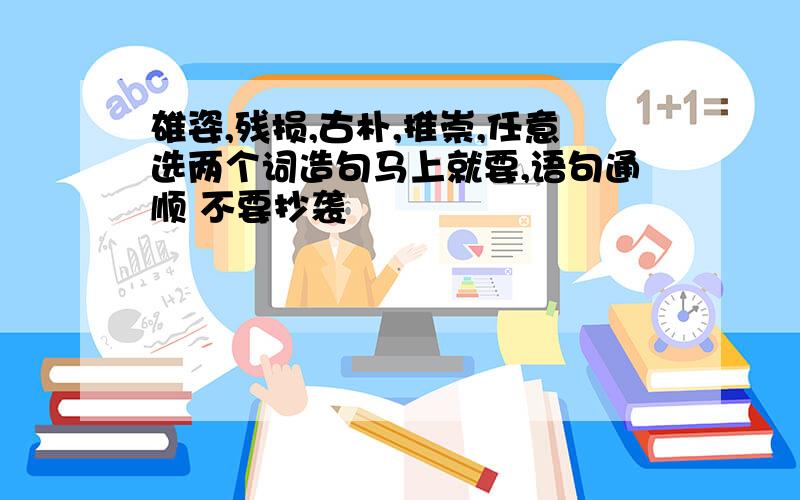 abc

1+1=

雄姿,残损,古朴,推崇,任意选两个词造句马上就要,语句通顺 不要抄袭